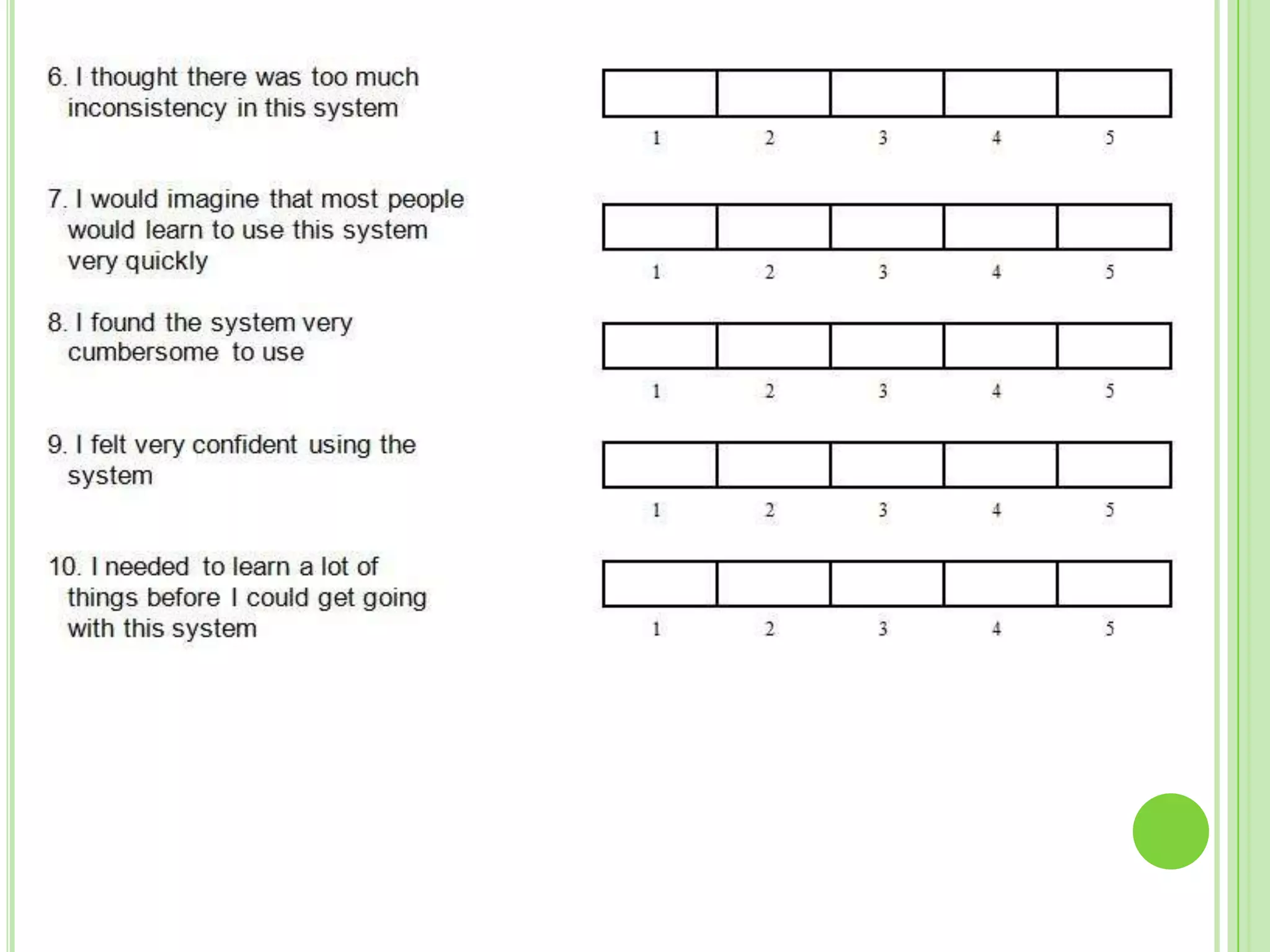 6. I thought there was too much inconsistency in this system

1 2 3 4 5

7. I would imagine that most people would learn to use this system very quickly

1 2 3 4 5

8. I found the system very cumbersome to use

1 2 3 4 5

9. I felt very confident using the system

1 2 3 4 5

10. I needed to learn a lot of things before I could get going with this system

1 2 3 4 5